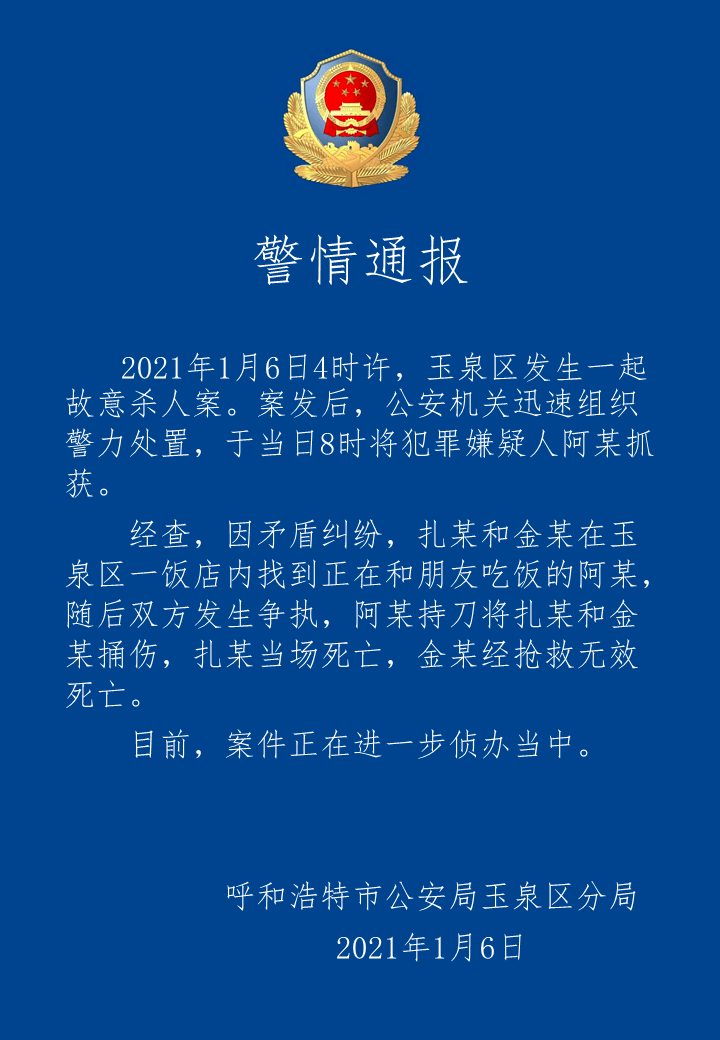 警情通报

2021年1月6日4时许，玉泉区发生一起故意杀人案。案发后，公安机关迅速组织警力处置，于当日8时将犯罪嫌疑人阿某抓获。

经查，因矛盾纠纷，扎某和金某在玉泉区一饭店内找到正在和朋友吃饭的阿某，随后双方发生争执，阿某持刀将扎某和金某捅伤，扎某当场死亡，金某经抢救无效死亡。

目前，案件正在进一步侦办当中。

呼和浩特市公安局玉泉区分局

2021年1月6日